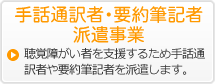 手話通訳者・要約筆記者派遣事業

聴覚障がい者を支援するため手話通訳者や要約筆記者を派遣します。